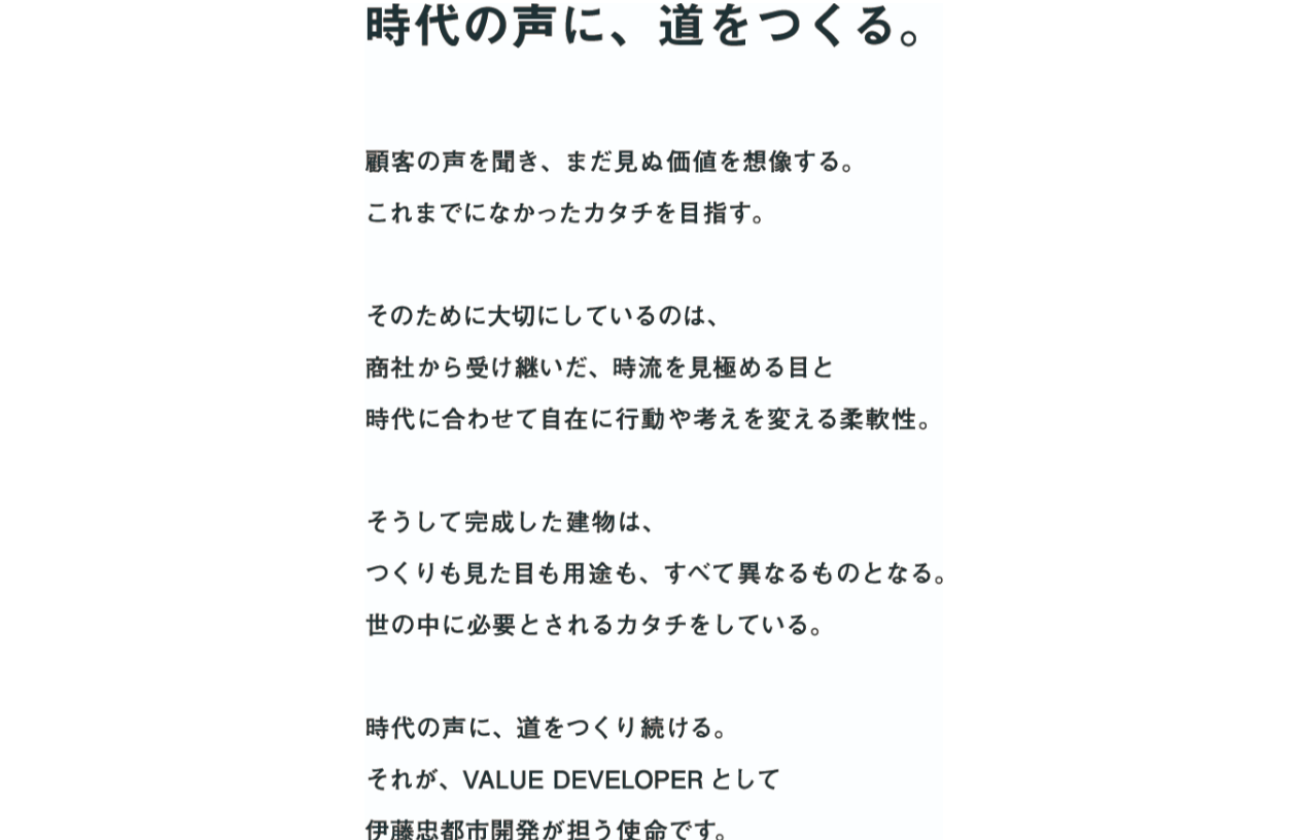 時代の声に、道をつくる。

顧客の声を聞き、まだ見ぬ価値を想像する。
これまでになかったカタチを目指す。

そのために大切にしているのは、
商社から受け継いだ、時流を見極める目と
時代に合わせて自在に行動や考えを変える柔軟性。

そうして完成した建物は、
つくりも見た目も用途も、すべて異なるものとなる。
世の中に必要とされるカタチをしている。

時代の声に、道をつくり続ける。
それが、VALUE DEVELOPER として
伊藤忠都市開発が担う使命です。